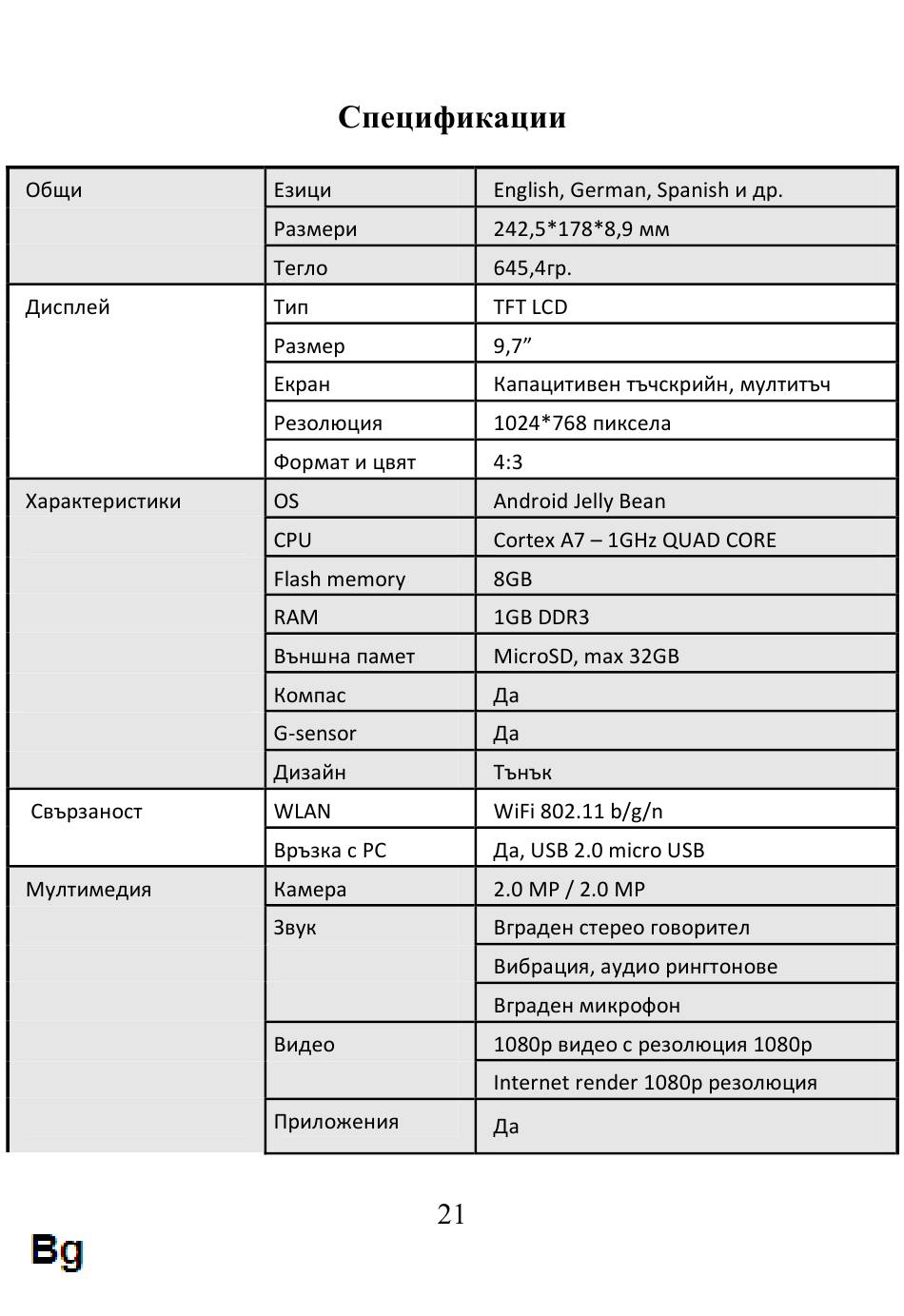 Спецификации

| | | |
|---|---|---|
| Общи | Езици | English, German, Spanish и др. |
| | Размери | 242,5*178*8,9 мм |
| | Тегло | 645,4гр. |
| Дисплей | Тип | TFT LCD |
| | Размер | 9,7” |
| | Екран | Капацитивен тъчскрийн, мултитъч |
| | Резолюция | 1024*768 пиксела |
| | Формат и цвят | 4:3 |
| Характеристики | OS | Android Jelly Bean |
| | CPU | Cortex A7 – 1GHz QUAD CORE |
| | Flash memory | 8GB |
| | RAM | 1GB DDR3 |
| | Външна памет | MicroSD, max 32GB |
| | Компас | Да |
| | G-sensor | Да |
| | Дизайн | Тънък |
| Свързаност | WLAN | WiFi 802.11 b/g/n |
| | Връзка с PC | Да, USB 2.0 micro USB |
| Мултимедия | Камера | 2.0 MP / 2.0 MP |
| | Звук | Вграден стерео говорител |
| | | Вибрация, аудио рингтонове |
| | | Вграден микрофон |
| | Видео | 1080p видео с резолюция 1080p |
| | | Internet render 1080p резолюция |
| | Приложения | Да |

21

Bg